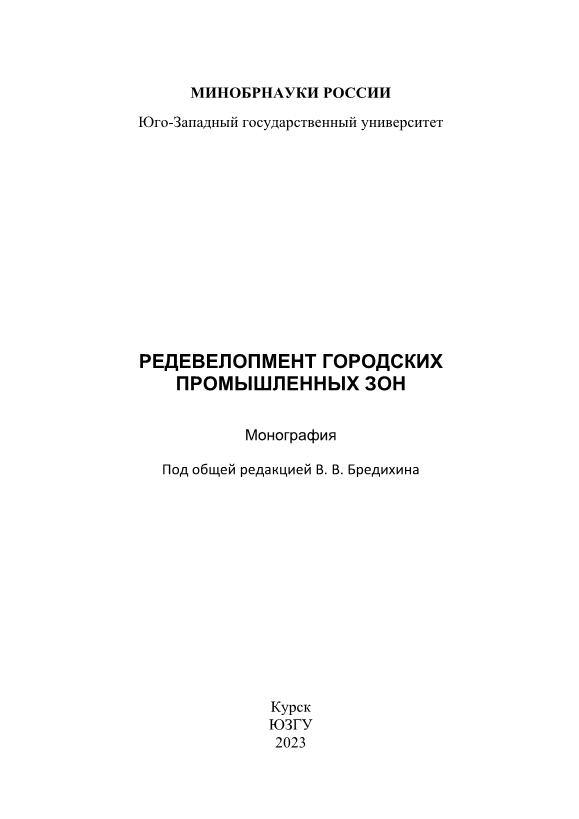 МИНОБРНАУКИ РОССИИ

Юго-Западный государственный университет

РЕДЕВЕЛОПМЕНТ ГОРОДСКИХ
ПРОМЫШЛЕННЫХ ЗОН

Монография

Под общей редакцией В. В. Бредихина

Курск
ЮЗГУ
2023